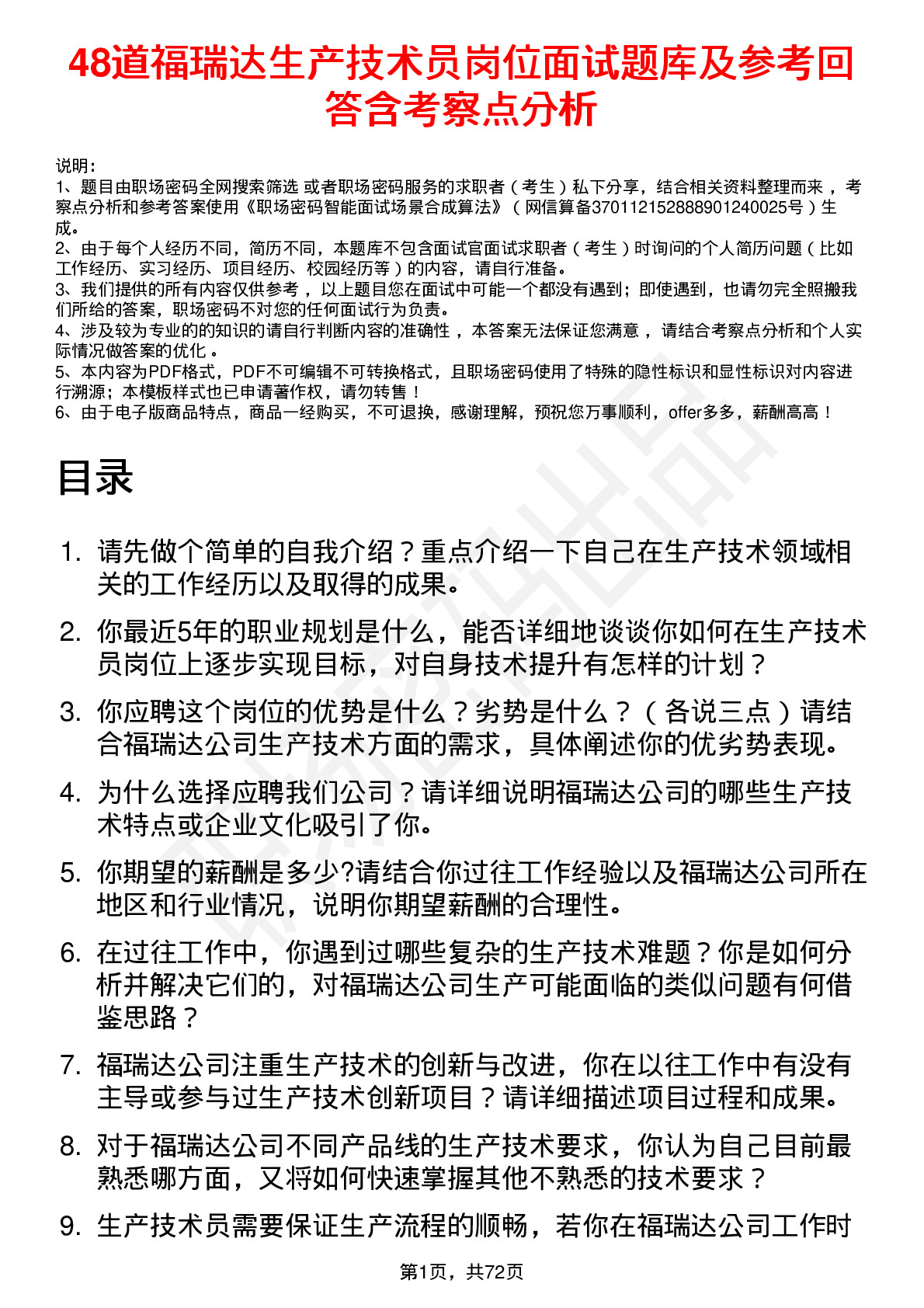 48道福瑞达生产技术员岗位面试题库及参考回答含考察点分析

说明：
1、题目由职场密码全网搜索筛选 或者职场密码服务的求职者（考生）私下分享，结合相关资料整理而来，考察点分析和参考答案使用《职场密码智能面试场景合成算法》（网信算备370112152888901240025号）生成。
2、由于每个人经历不同，简历不同，本题库不包含面试官面试求职者（考生）时询问的个人简历问题（比如工作经历、实习经历、项目经历、校园经历等）的内容，请自行准备。
3、我们提供的所有内容仅供参考，以上题目您在面试中可能一个都没有遇到；即使遇到，也请勿完全照搬我们所给的答案，职场密码不对您的任何面试行为负责。
4、涉及较为专业的的知识的请自行判断内容的准确性，本答案无法保证您满意，请结合考察点分析和个人实际情况做答案的优化。
5、本内容为PDF格式，PDF不可编辑不可转换格式，且职场密码使用了特殊的隐性标识和显性标识对内容进行溯源；本模板样式也已申请著作权，请勿转售！
6、由于电子版商品特点，商品一经购买，不可退换，感谢理解，预祝您万事顺利，offer多多，薪酬高高！

目录

1. 请先做个简单的自我介绍？重点介绍一下自己在生产技术领域相关的工作经历以及取得的成果。
2. 你最近5年的职业规划是什么，能否详细地谈谈你如何在生产技术员岗位上逐步实现目标，对自身技术提升有怎样的计划？
3. 你应聘这个岗位的优势是什么？劣势是什么？（各说三点）请结合福瑞达公司生产技术方面的需求，具体阐述你的优劣势表现。
4. 为什么选择应聘我们公司？请详细说明福瑞达公司的哪些生产技术特点或企业文化吸引了你。
5. 你期望的薪酬是多少?请结合你过往工作经验以及福瑞达公司所在地区和行业情况，说明你期望薪酬的合理性。
6. 在过往工作中，你遇到过哪些复杂的生产技术难题？你是如何分析并解决它们的，对福瑞达公司生产可能面临的类似问题有何借鉴思路？
7. 福瑞达公司注重生产技术的创新与改进，你在以往工作中有没有主导或参与过生产技术创新项目？请详细描述项目过程和成果。
8. 对于福瑞达公司不同产品线的生产技术要求，你认为自己目前最熟悉哪方面，又将如何快速掌握其他不熟悉的技术要求？
9. 生产技术员需要保证生产流程的顺畅，若你在福瑞达公司工作时

第1页，共72页